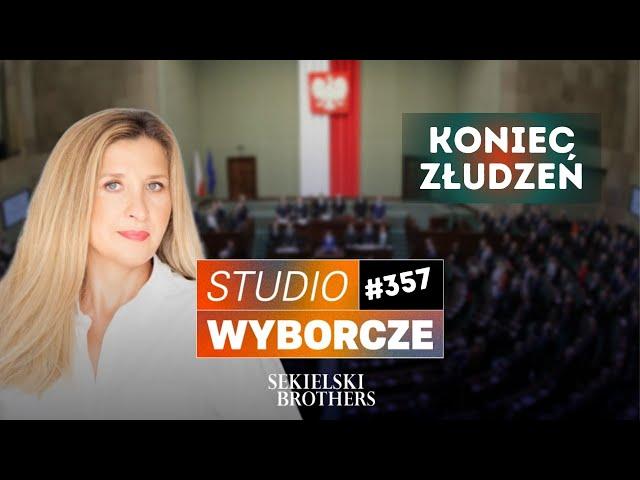 KONIEC ZŁUDZEŃ

STUDIO #357
WYBORCZE

SEKIELSKI
BROTHERS